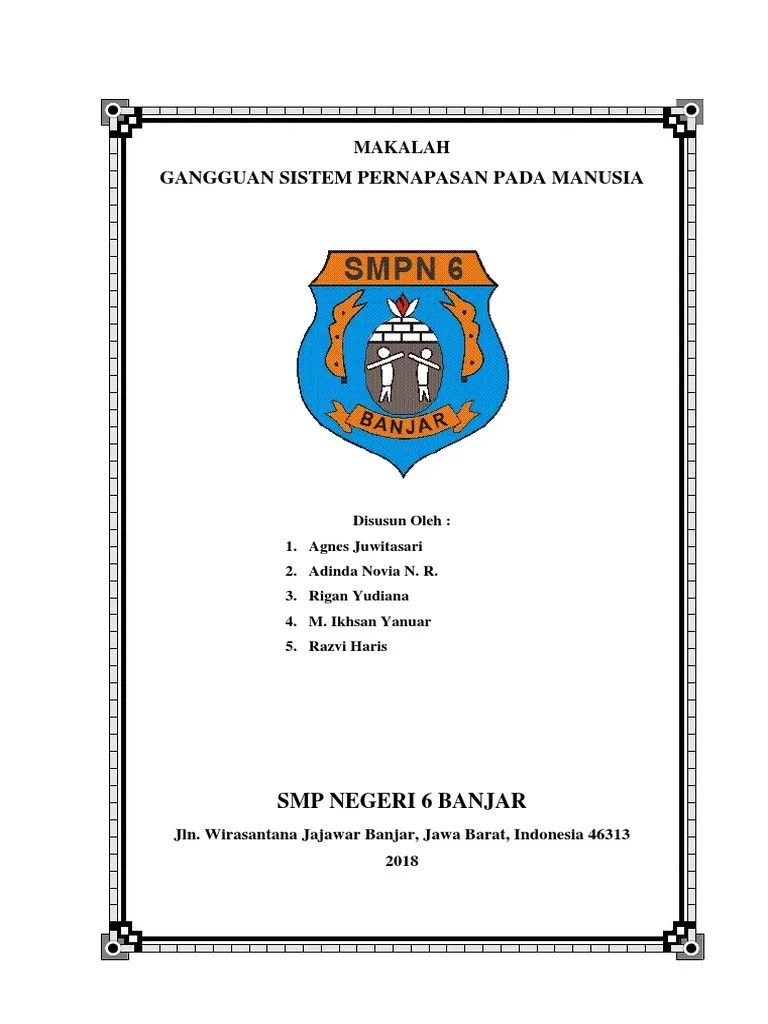 MAKALAH
GANGGUAN SISTEM PERNAPASAN PADA MANUSIA

SMPN 6

BANJAR

Disusun Oleh :
1. Agnes Juwitasari
2. Adinda Novia N. R.
3. Rigan Yudiana
4. M. Ikhsan Yanuar
5. Razvi Haris

SMP NEGERI 6 BANJAR
Jln. Wirasantana Jajawar Banjar, Jawa Barat, Indonesia 46313
2018